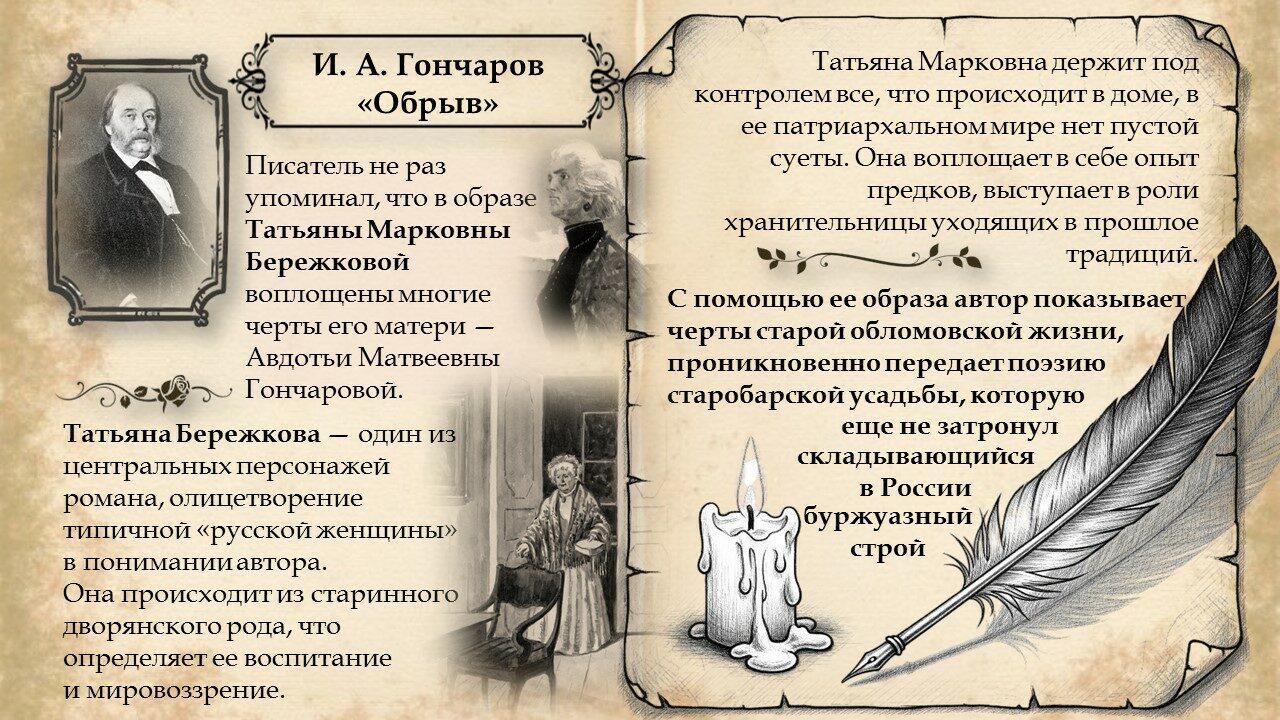 И. А. Гончаров
«Обрыв»

Писатель не раз упоминал, что в образе Татьяны Марковны Бережковой воплощены многие черты его матери — Авдотьи Матвеевны Гончаровой.

Татьяна Бережкова — один из центральных персонажей романа, олицетворение типичной «русской женщины» в понимании автора. Она происходит из старинного дворянского рода, что определяет ее воспитание и мировоззрение.

Татьяна Марковна держит под контролем все, что происходит в доме, в ее патриархальном мире нет пустой суеты. Она воплощает в себе опыт предков, выступает в роли хранительницы уходящих в прошлое традиций.

С помощью ее образа автор показывает черты старой обломовской жизни, проникновенно передает поэзию старобарской усадьбы, которую еще не затронул складывающийся в России буржуазный строй